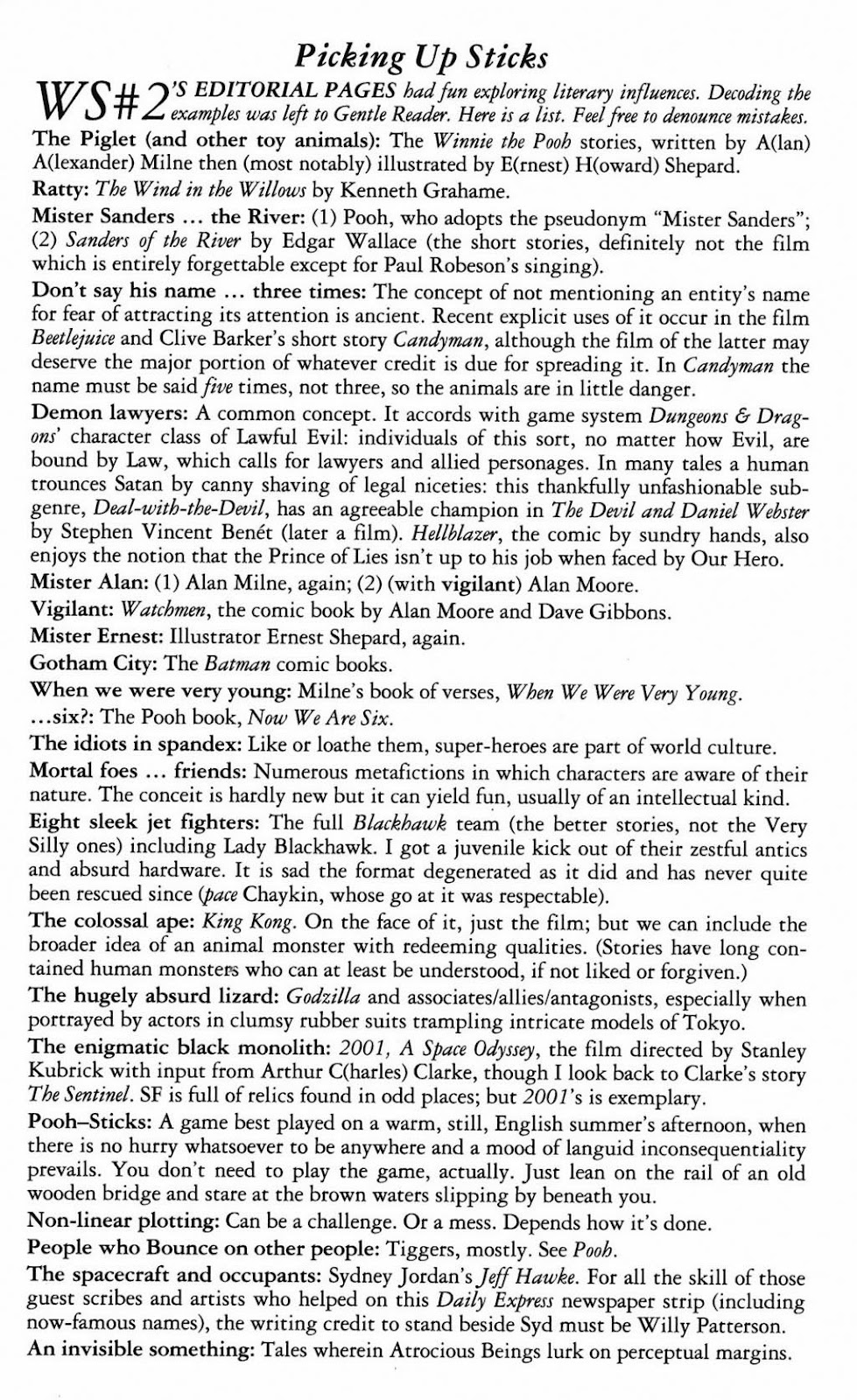 Picking Up Sticks

WS#2'S EDITORIAL PAGES had fun exploring literary influences. Decoding the examples was left to Gentle Reader. Here is a list. Feel free to denounce mistakes.

The Piglet (and other toy animals): The Winnie the Pooh stories, written by A(lan) A(lexander) Milne then (most notably) illustrated by E(rnest) H(oward) Shepard.

Ratty: The Wind in the Willows by Kenneth Grahame.

Mister Sanders ... the River: (1) Pooh, who adopts the pseudonym "Mister Sanders"; (2) Sanders of the River by Edgar Wallace (the short stories, definitely not the film which is entirely forgettable except for Paul Robeson's singing).

Don't say his name ... three times: The concept of not mentioning an entity's name for fear of attracting its attention is ancient. Recent explicit uses of it occur in the film Beetlejuice and Clive Barker's short story Candyman, although the film of the latter may deserve the major portion of whatever credit is due for spreading it. In Candyman the name must be said five times, not three, so the animals are in little danger.

Demon lawyers: A common concept. It accords with game system Dungeons & Dragons' character class of Lawful Evil: individuals of this sort, no matter how Evil, are bound by Law, which calls for lawyers and allied personages. In many tales a human trounces Satan by canny shaving of legal niceties: this thankfully unfashionable subgenre, Deal-with-the-Devil, has an agreeable champion in The Devil and Daniel Webster by Stephen Vincent Benét (later a film). Hellblazer, the comic by sundry hands, also enjoys the notion that the Prince of Lies isn't up to his job when faced by Our Hero.

Mister Alan: (1) Alan Milne, again; (2) (with vigilant) Alan Moore.

Vigilant: Watchmen, the comic book by Alan Moore and Dave Gibbons.

Mister Ernest: Illustrator Ernest Shepard, again.

Gotham City: The Batman comic books.

When we were very young: Milne's book of verses, When We Were Very Young.

...six?: The Pooh book, Now We Are Six.

The idiots in spandex: Like or loathe them, super-heroes are part of world culture.

Mortal foes ... friends: Numerous metafictions in which characters are aware of their nature. The conceit is hardly new but it can yield fun, usually of an intellectual kind.

Eight sleek jet fighters: The full Blackhawk team (the better stories, not the Very Silly ones) including Lady Blackhawk. I got a juvenile kick out of their zestful antics and absurd hardware. It is sad the format degenerated as it did and has never quite been rescued since (pace Chaykin, whose go at it was respectable).

The colossal ape: King Kong. On the face of it, just the film; but we can include the broader idea of an animal monster with redeeming qualities. (Stories have long contained human monsters who can at least be understood, if not liked or forgiven.)

The hugely absurd lizard: Godzilla and associates/allies/antagonists, especially when portrayed by actors in clumsy rubber suits trampling intricate models of Tokyo.

The enigmatic black monolith: 2001, A Space Odyssey, the film directed by Stanley Kubrick with input from Arthur C(harles) Clarke, though I look back to Clarke's story The Sentinel. SF is full of relics found in odd places; but 2001's is exemplary.

Pooh–Sticks: A game best played on a warm, still, English summer's afternoon, when there is no hurry whatsoever to be anywhere and a mood of languid inconsequentiality prevails. You don't need to play the game, actually. Just lean on the rail of an old wooden bridge and stare at the brown waters slipping by beneath you.

Non-linear plotting: Can be a challenge. Or a mess. Depends how it's done.

People who Bounce on other people: Tiggers, mostly. See Pooh.

The spacecraft and occupants: Sydney Jordan's Jeff Hawke. For all the skill of those guest scribes and artists who helped on this Daily Express newspaper strip (including now-famous names), the writing credit to stand beside Syd must be Willy Patterson.

An invisible something: Tales wherein Atrocious Beings lurk on perceptual margins.